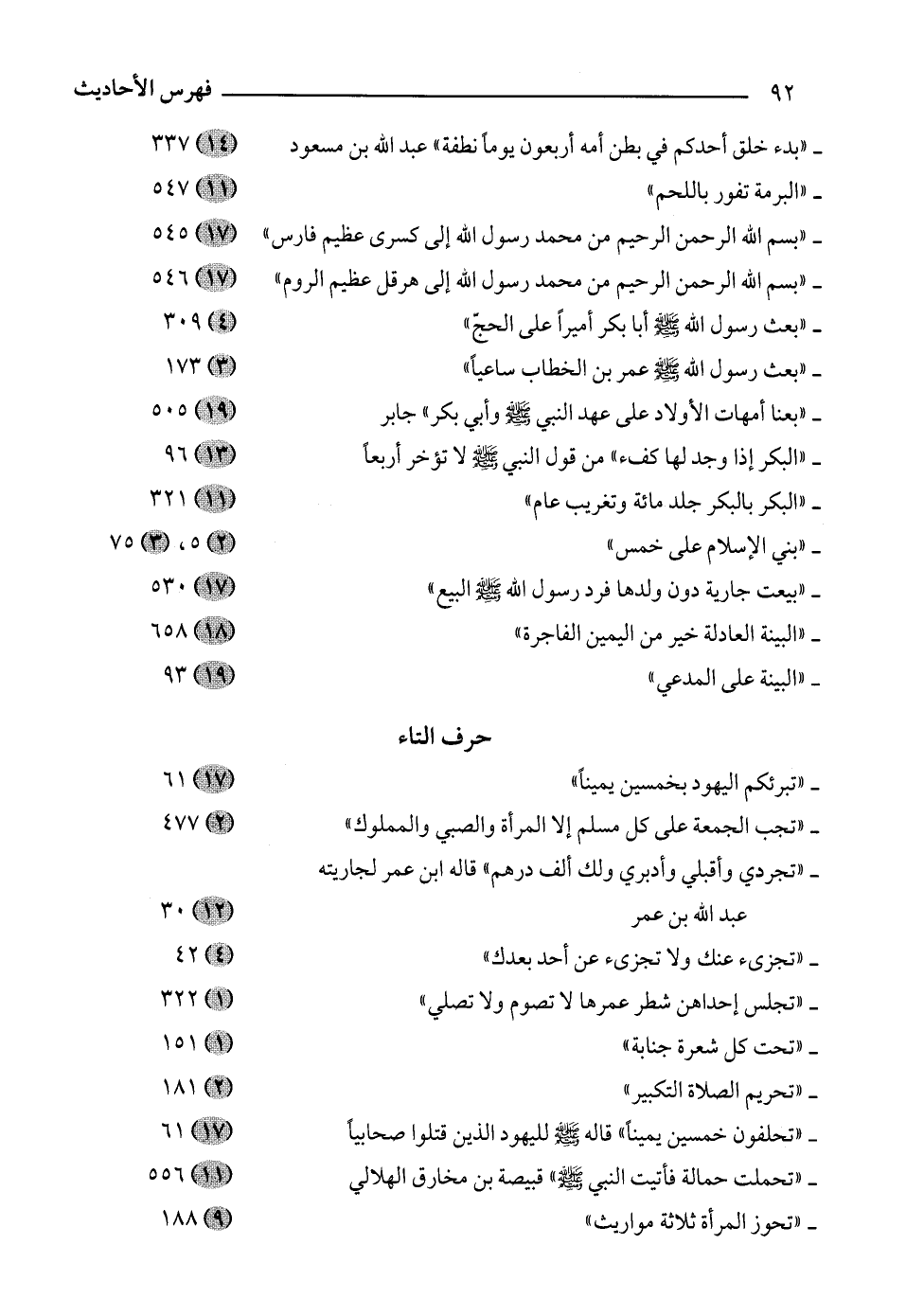 ٩٢ فهرس الأحاديث

ـ «بدء خلق أحدكم في بطن أمه أربعون يوماً نطفة» عبد الله بن مسعود (١٤) ٣٣٧

ـ «البرمة تفور باللحم» (١١) ٥٤٧

ـ «بسم الله الرحمن الرحيم من محمد رسول الله إلى كسرى عظيم فارس» (١٧) ٥٤٥

ـ «بسم الله الرحمن الرحيم من محمد رسول الله إلى هرقل عظيم الروم» (١٧) ٥٤٦

ـ «بعث رسول الله ﷺ أبا بكر أميراً على الحجّ» (٤) ٣٠٩

ـ «بعث رسول الله ﷺ عمر بن الخطاب ساعياً» (٣) ١٧٣

ـ «بعنا أمهات الأولاد على عهد النبي ﷺ وأبي بكر» جابر (١٩) ٥٠٥

ـ «البكر إذا وجد لها كفء» من قول النبي ﷺ لا تؤخر أربعاً (١٣) ٩٦

ـ «البكر بالبكر جلد مائة وتغريب عام» (١١) ٣٢١

ـ «بني الإسلام على خمس» (٢) ٥، (٣) ٧٥

ـ «بيعت جارية دون ولدها فرد رسول الله ﷺ البيع» (١٧) ٥٣٠

ـ «البينة العادلة خير من اليمين الفاجرة» (١٨) ٦٥٨

ـ «البينة على المدعي» (١٩) ٩٣

حرف التاء

ـ «تبرئكم اليهود بخمسين يميناً» (١٧) ٦١

ـ «تجب الجمعة على كل مسلم إلا المرأة والصبي والمملوك» (٢) ٤٧٧

ـ «تجردي وأقبلي وأدبري ولك ألف درهم» قاله ابن عمر لجاريته عبد الله بن عمر (١٢) ٣٠

ـ «تجزىء عنك ولا تجزىء عن أحد بعدك» (٤) ٤٢

ـ «تجلس إحداهن شطر عمرها لا تصوم ولا تصلي» (١) ٣٢٢

ـ «تحت كل شعرة جنابة» (١) ١٥١

ـ «تحريم الصلاة التكبير» (٢) ١٨١

ـ «تحلفون خمسين يميناً» قاله ﷺ لليهود الذين قتلوا صحابياً (١٧) ٦١

ـ «تحملت حمالة فأتيت النبي ﷺ» قبيصة بن مخارق الهلالي (١١) ٥٥٦

ـ «تحوز المرأة ثلاثة مواريث» (٩) ١٨٨